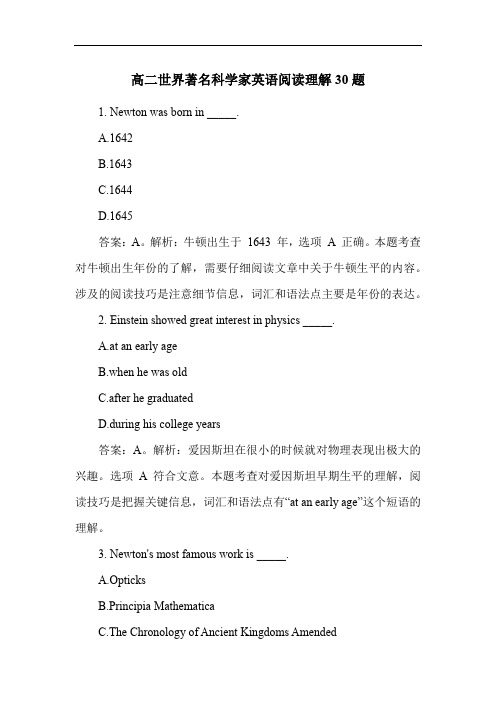 高二世界著名科学家英语阅读理解 30 题

1. Newton was born in _____.

A.1642

B.1643

C.1644

D.1645

答案：A。解析：牛顿出生于 1643 年，选项 A 正确。本题考查对牛顿出生年份的了解，需要仔细阅读文章中关于牛顿生平的内容。涉及的阅读技巧是注意细节信息，词汇和语法点主要是年份的表达。

2. Einstein showed great interest in physics _____.

A.at an early age

B.when he was old

C.after he graduated

D.during his college years

答案：A。解析：爱因斯坦在很小的时候就对物理表现出极大的兴趣。选项 A 符合文意。本题考查对爱因斯坦早期生平的理解，阅读技巧是把握关键信息，词汇和语法点有“at an early age”这个短语的理解。

3. Newton's most famous work is _____.

A.Opticks

B.Principia Mathematica

C.The Chronology of Ancient Kingdoms Amended